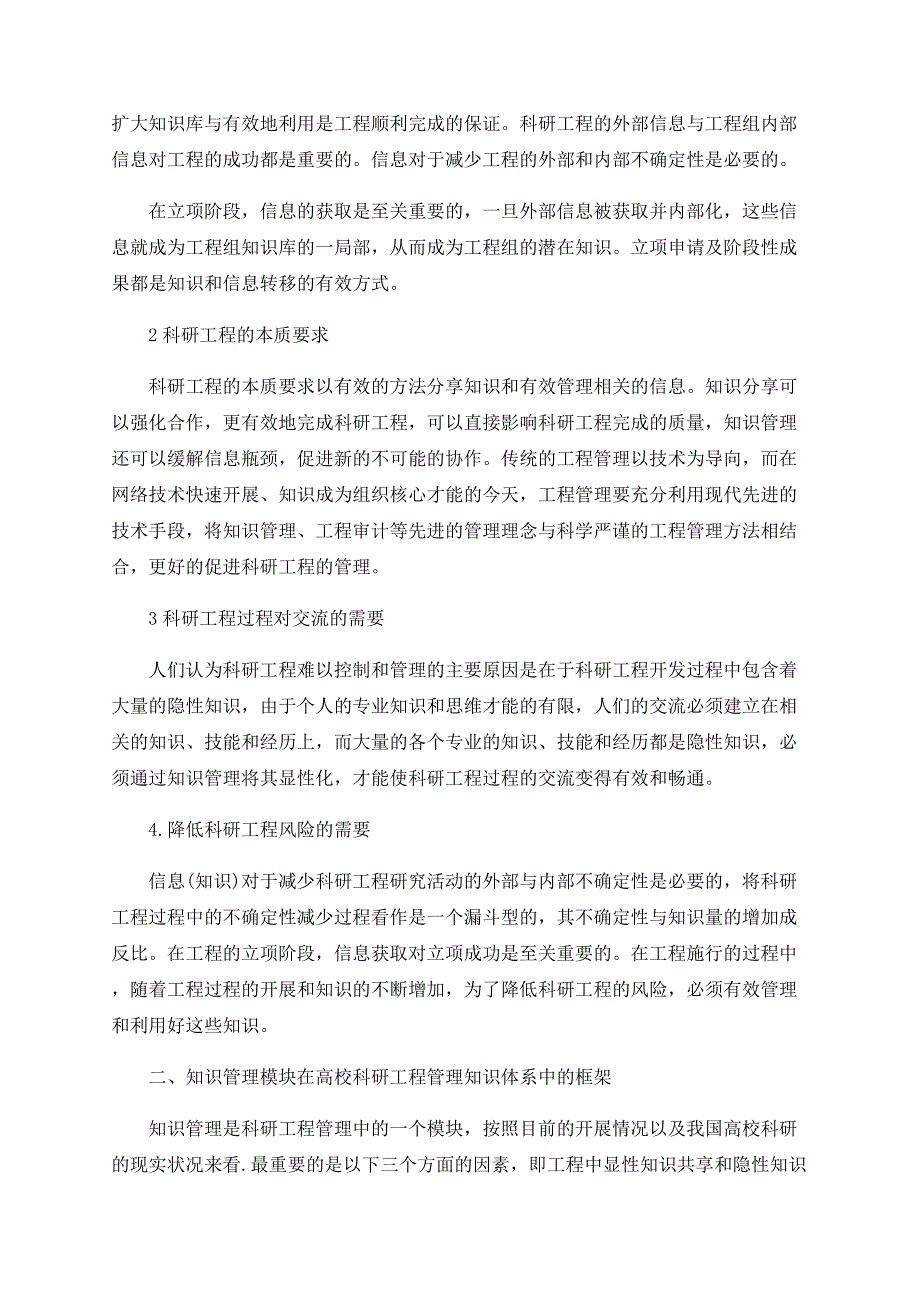 扩大知识库与有效地利用是工程顺利完成的保证。科研工程的外部信息与工程组内部信息对工程的成功都是重要的。信息对于减少工程的外部和内部不确定性是必要的。

在立项阶段，信息的获取是至关重要的，一旦外部信息被获取并内部化，这些信息就成为工程组知识库的一局部，从而成为工程组的潜在知识。立项申请及阶段性成果都是知识和信息转移的有效方式。

2 科研工程的本质要求

科研工程的本质要求以有效的方法分享知识和有效管理相关的信息。知识分享可以强化合作，更有效地完成科研工程，可以直接影响科研工程完成的质量，知识管理还可以缓解信息瓶颈，促进新的不可能的协作。传统的工程管理以技术为导向，而在网络技术快速开展、知识成为组织核心才能的今天，工程管理要充分利用现代先进的技术手段，将知识管理、工程审计等先进的管理理念与科学严谨的工程管理方法相结合，更好的促进科研工程的管理。

3 科研工程过程对交流的需要

人们认为科研工程难以控制和管理的主要原因是在于科研工程开发过程中包含着大量的隐性知识，由于个人的专业知识和思维才能的有限，人们的交流必须建立在相关的知识、技能和经历上，而大量的各个专业的知识、技能和经历都是隐性知识，必须通过知识管理将其显性化，才能使科研工程过程的交流变得有效和畅通。

4.降低科研工程风险的需要

信息(知识)对于减少科研工程研究活动的外部与内部不确定性是必要的，将科研工程过程中的不确定性减少过程看作是一个漏斗型的，其不确定性与知识量的增加成反比。在工程的立项阶段，信息获取对立项成功是至关重要的。在工程施行的过程中，随着工程过程的开展和知识的不断增加，为了降低科研工程的风险，必须有效管理和利用好这些知识。

二、知识管理模块在高校科研工程管理知识体系中的框架

知识管理是科研工程管理中的一个模块，按照目前的开展情况以及我国高校科研的现实状况来看.最重要的是以下三个方面的因素，即工程中显性知识共享和隐性知识